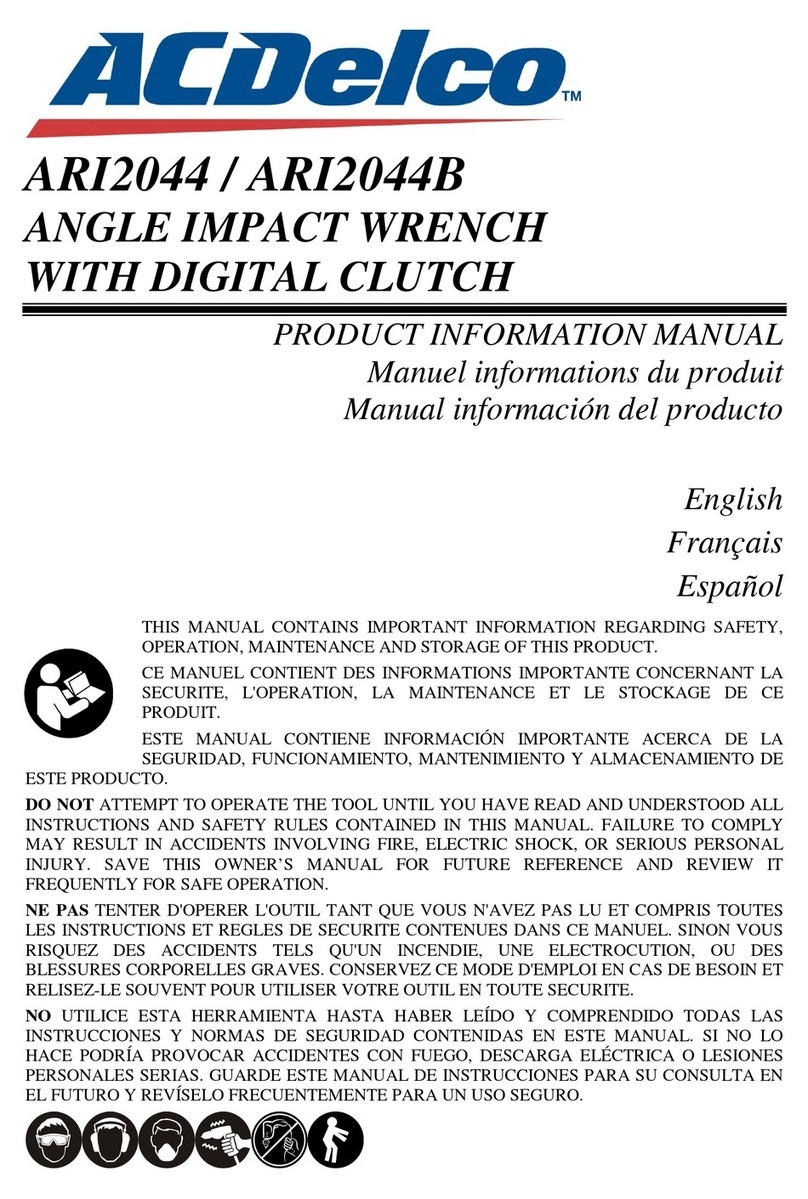 ACDelco™

ARI2044 / ARI2044B
ANGLE IMPACT WRENCH
WITH DIGITAL CLUTCH

PRODUCT INFORMATION MANUAL
Manuel informations du produit
Manual información del producto

English
Français
Español

THIS MANUAL CONTAINS IMPORTANT INFORMATION REGARDING SAFETY, OPERATION, MAINTENANCE AND STORAGE OF THIS PRODUCT.

CE MANUEL CONTIENT DES INFORMATIONS IMPORTANTE CONCERNANT LA SECURITE, L'OPERATION, LA MAINTENANCE ET LE STOCKAGE DE CE PRODUIT.

ESTE MANUAL CONTIENE INFORMACIÓN IMPORTANTE ACERCA DE LA SEGURIDAD, FUNCIONAMIENTO, MANTENIMIENTO Y ALMACENAMIENTO DE ESTE PRODUCTO.

DO NOT ATTEMPT TO OPERATE THE TOOL UNTIL YOU HAVE READ AND UNDERSTOOD ALL INSTRUCTIONS AND SAFETY RULES CONTAINED IN THIS MANUAL. FAILURE TO COMPLY MAY RESULT IN ACCIDENTS INVOLVING FIRE, ELECTRIC SHOCK, OR SERIOUS PERSONAL INJURY. SAVE THIS OWNER'S MANUAL FOR FUTURE REFERENCE AND REVIEW IT FREQUENTLY FOR SAFE OPERATION.

NE PAS TENTER D'OPERER L'OUTIL TANT QUE VOUS N'AVEZ PAS LU ET COMPRIS TOUTES LES INSTRUCTIONS ET REGLES DE SECURITE CONTENUES DANS CE MANUEL. SINON VOUS RISQUEZ DES ACCIDENTS TELS QU'UN INCENDIE, UNE ELECTROCUTION, OU DES BLESSURES CORPORELLES GRAVES. CONSERVEZ CE MODE D'EMPLOI EN CAS DE BESOIN ET RELISEZ-LE SOUVENT POUR UTILISER VOTRE OUTIL EN TOUTE SECURITE.

NO UTILICE ESTA HERRAMIENTA HASTA HABER LEÍDO Y COMPRENDIDO TODAS LAS INSTRUCCIONES Y NORMAS DE SEGURIDAD CONTENIDAS EN ESTE MANUAL. SI NO LO HACE PODRÍA PROVOCAR ACCIDENTES CON FUEGO, DESCARGA ELÉCTRICA O LESIONES PERSONALES SERIAS. GUARDE ESTE MANUAL DE INSTRUCCIONES PARA SU CONSULTA EN EL FUTURO Y REVÍSELO FRECUENTEMENTE PARA UN USO SEGURO.